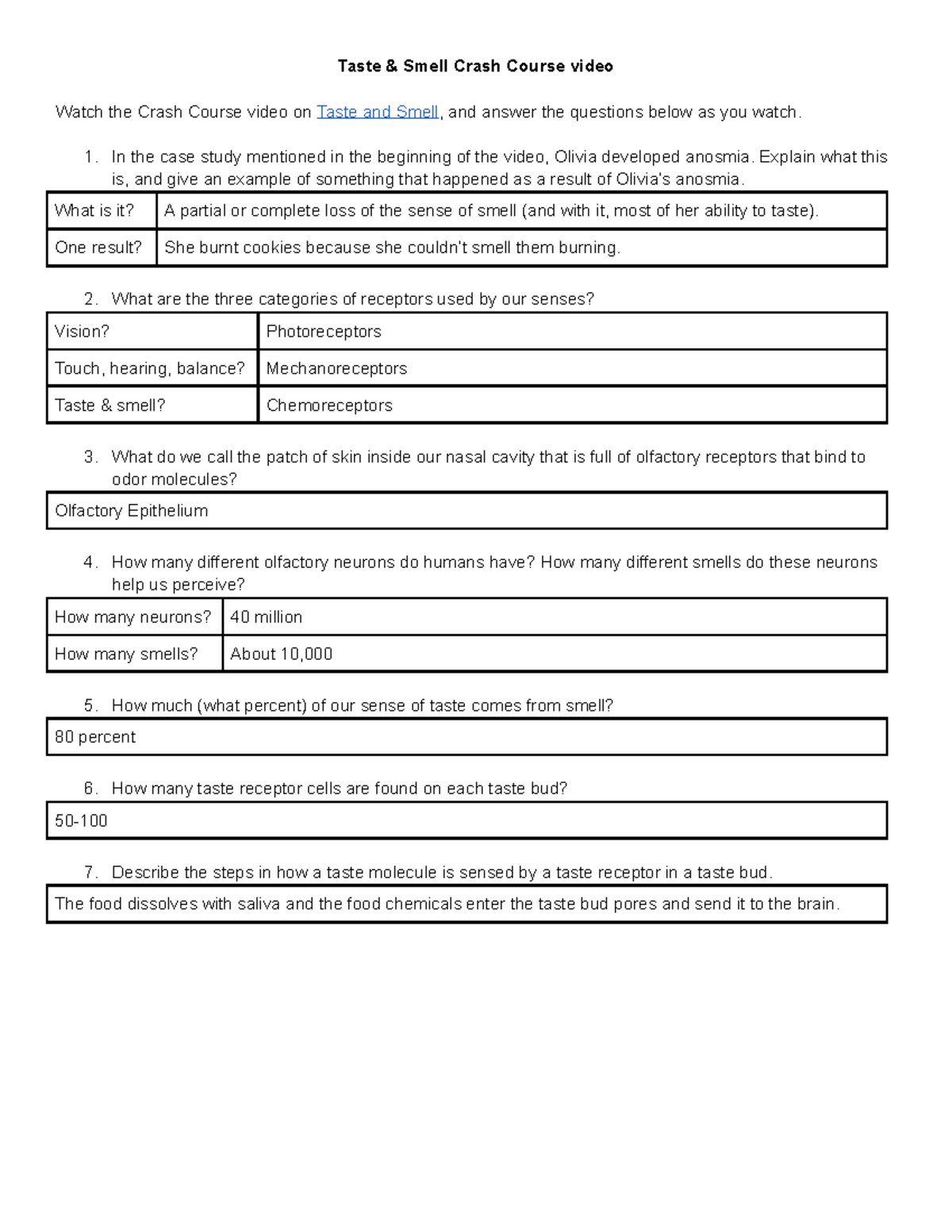 Taste & Smell Crash Course video

Watch the Crash Course video on Taste and Smell, and answer the questions below as you watch.

1. In the case study mentioned in the beginning of the video, Olivia developed anosmia. Explain what this is, and give an example of something that happened as a result of Olivia's anosmia.

| What is it? | A partial or complete loss of the sense of smell (and with it, most of her ability to taste). |
|---|---|
| One result? | She burnt cookies because she couldn't smell them burning. |

2. What are the three categories of receptors used by our senses?

| Vision? | Photoreceptors |
|---|---|
| Touch, hearing, balance? | Mechanoreceptors |
| Taste & smell? | Chemoreceptors |

3. What do we call the patch of skin inside our nasal cavity that is full of olfactory receptors that bind to odor molecules?

| Olfactory Epithelium |
|---|

4. How many different olfactory neurons do humans have? How many different smells do these neurons help us perceive?

| How many neurons? | 40 million |
|---|---|
| How many smells? | About 10,000 |

5. How much (what percent) of our sense of taste comes from smell?

| 80 percent |
|---|

6. How many taste receptor cells are found on each taste bud?

| 50-100 |
|---|

7. Describe the steps in how a taste molecule is sensed by a taste receptor in a taste bud.

| The food dissolves with saliva and the food chemicals enter the taste bud pores and send it to the brain. |
|---|